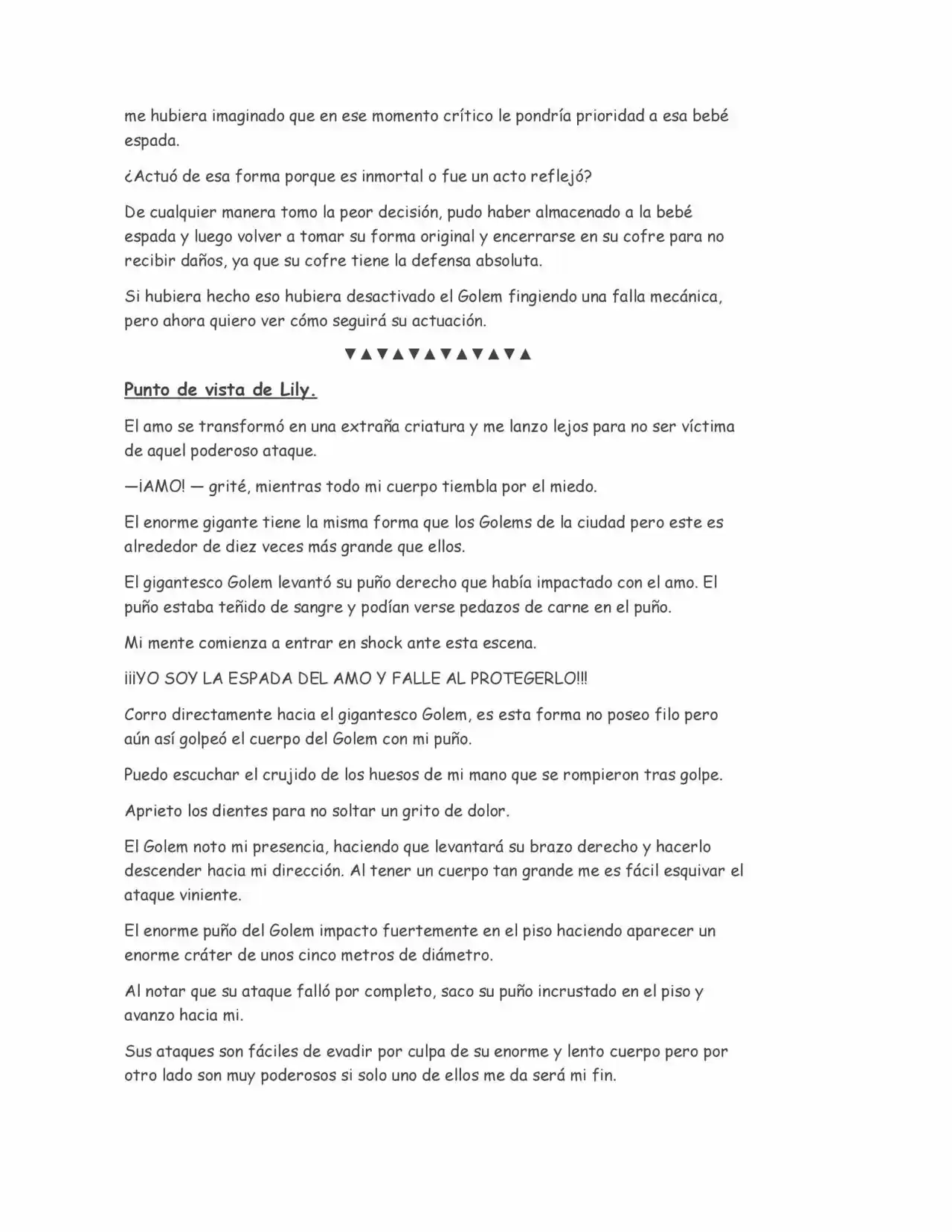 me hubiera imaginado que en ese momento crítico le pondría prioridad a esa bebé espada.

¿Actuó de esa forma porque es inmortal o fue un acto reflejó?

De cualquier manera tomo la peor decisión, pudo haber almacenado a la bebé espada y luego volver a tomar su forma original y encerrarse en su cofre para no recibir daños, ya que su cofre tiene la defensa absoluta.

Si hubiera hecho eso hubiera desactivado el Golem fingiendo una falla mecánica, pero ahora quiero ver cómo seguirá su actuación.

▼▲▼▲▼▲▼▲▼▲▼▲

Punto de vista de Lily.

El amo se transformó en una extraña criatura y me lanzo lejos para no ser víctima de aquel poderoso ataque.

—¡AMO! — grité, mientras todo mi cuerpo tiembla por el miedo.

El enorme gigante tiene la misma forma que los Golems de la ciudad pero este es alrededor de diez veces más grande que ellos.

El gigantesco Golem levantó su puño derecho que había impactado con el amo. El puño estaba teñido de sangre y podían verse pedazos de carne en el puño.

Mi mente comienza a entrar en shock ante esta escena.

¡¡¡YO SOY LA ESPADA DEL AMO Y FALLE AL PROTEGERLO!!!

Corro directamente hacia el gigantesco Golem, es esta forma no poseo filo pero aún así golpeó el cuerpo del Golem con mi puño.

Puedo escuchar el crujido de los huesos de mi mano que se rompieron tras golpe.

Aprieto los dientes para no soltar un grito de dolor.

El Golem noto mi presencia, haciendo que levantará su brazo derecho y hacerlo descender hacia mi dirección. Al tener un cuerpo tan grande me es fácil esquivar el ataque viniente.

El enorme puño del Golem impacto fuertemente en el piso haciendo aparecer un enorme cráter de unos cinco metros de diámetro.

Al notar que su ataque falló por completo, saco su puño incrustado en el piso y avanzo hacia mi.

Sus ataques son fáciles de evadir por culpa de su enorme y lento cuerpo pero por otro lado son muy poderosos si solo uno de ellos me da será mi fin.